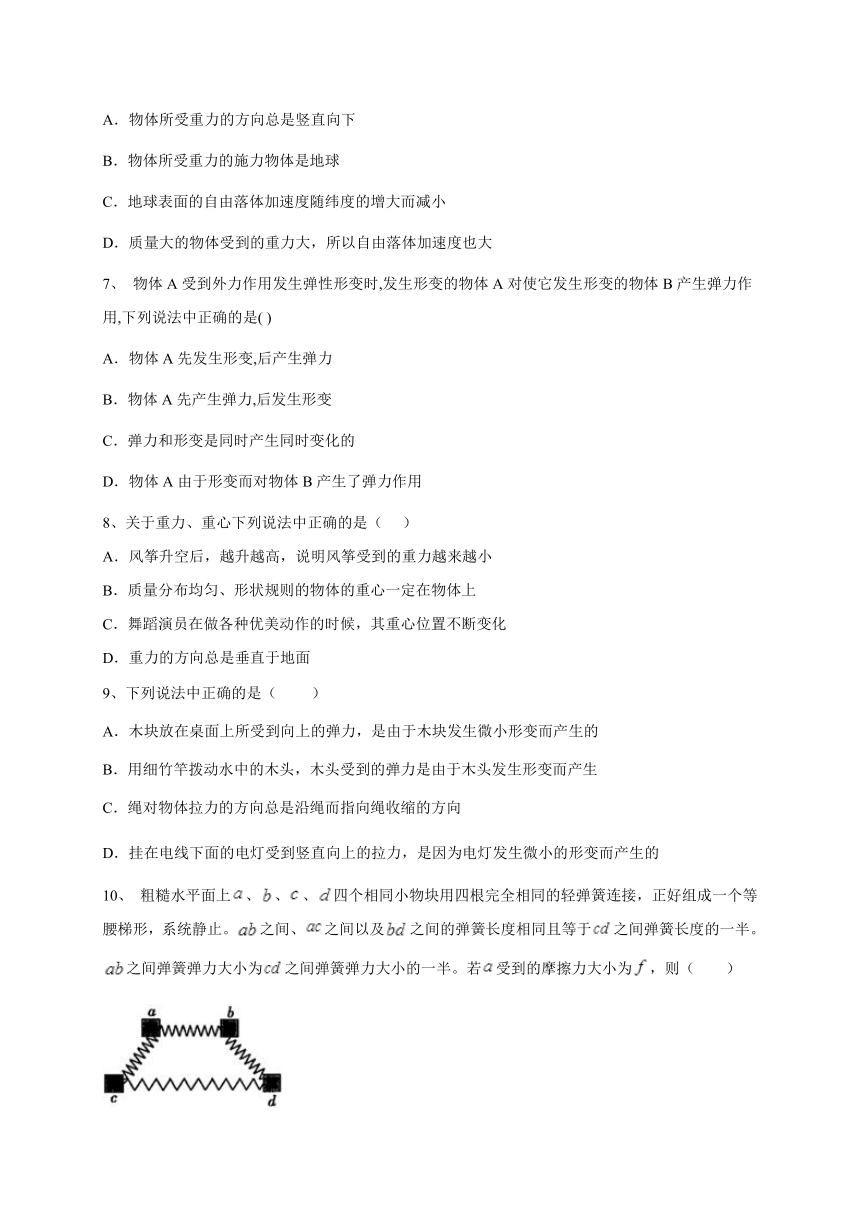 A．物体所受重力的方向总是竖直向下

B．物体所受重力的施力物体是地球

C．地球表面的自由落体加速度随纬度的增大而减小

D．质量大的物体受到的重力大，所以自由落体加速度也大

7、 物体 A 受到外力作用发生弹性形变时,发生形变的物体 A 对使它发生形变的物体 B 产生弹力作用,下列说法中正确的是( )

A．物体 A 先发生形变,后产生弹力

B．物体 A 先产生弹力,后发生形变

C．弹力和形变是同时产生同时变化的

D．物体 A 由于形变而对物体 B 产生了弹力作用

8、关于重力、重心下列说法中正确的是（ ）

A．风筝升空后，越升越高，说明风筝受到的重力越来越小

B．质量分布均匀、形状规则的物体的重心一定在物体上

C．舞蹈演员在做各种优美动作的时候，其重心位置不断变化

D．重力的方向总是垂直于地面

9、下列说法中正确的是（ ）

A．木块放在桌面上所受到向上的弹力，是由于木块发生微小形变而产生的

B．用细竹竿拨动水中的木头，木头受到的弹力是由于木头发生形变而产生

C．绳对物体拉力的方向总是沿绳而指向绳收缩的方向

D．挂在电线下面的电灯受到竖直向上的拉力，是因为电灯发生微小的形变而产生的

10、 粗糙水平面上$a$、$b$、$c$、$d$四个相同小物块用四根完全相同的轻弹簧连接，正好组成一个等腰梯形，系统静止。$ab$之间、$ac$之间以及$bd$之间的弹簧长度相同且等于$cd$之间弹簧长度的一半。$ab$之间弹簧弹力大小为$cd$之间弹簧弹力大小的一半。若$a$受到的摩擦力大小为$f$，则（ ）

a b c d